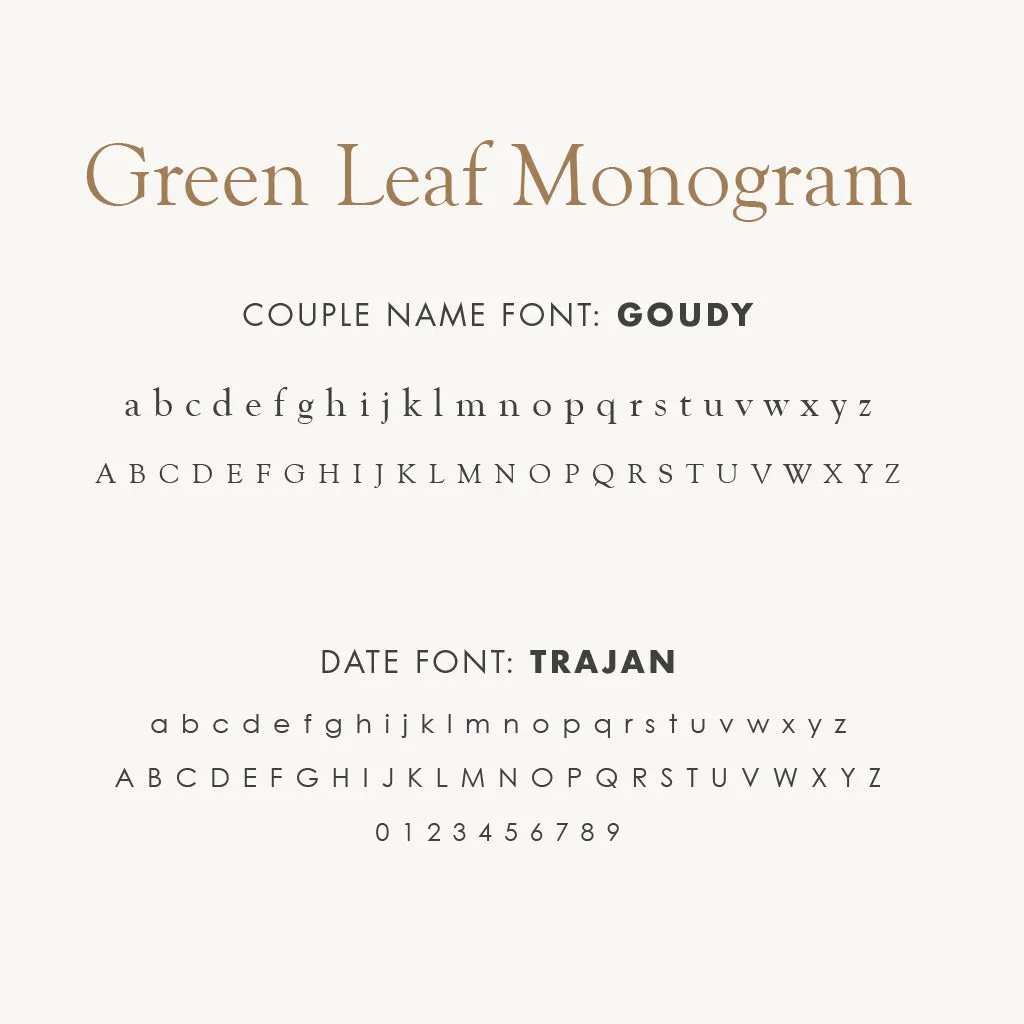 Green Leaf Monogram

COUPLE NAME FONT: GOUDY

a b c d e f g h i j k l m n o p q r s t u v w x y z

A B C D E F G H I J K L M N O P Q R S T U V W X Y Z

DATE FONT: TRAJAN

a b c d e f g h i j k l m n o p q r s t u v w x y z

A B C D E F G H I J K L M N O P Q R S T U V W X Y Z

0 1 2 3 4 5 6 7 8 9